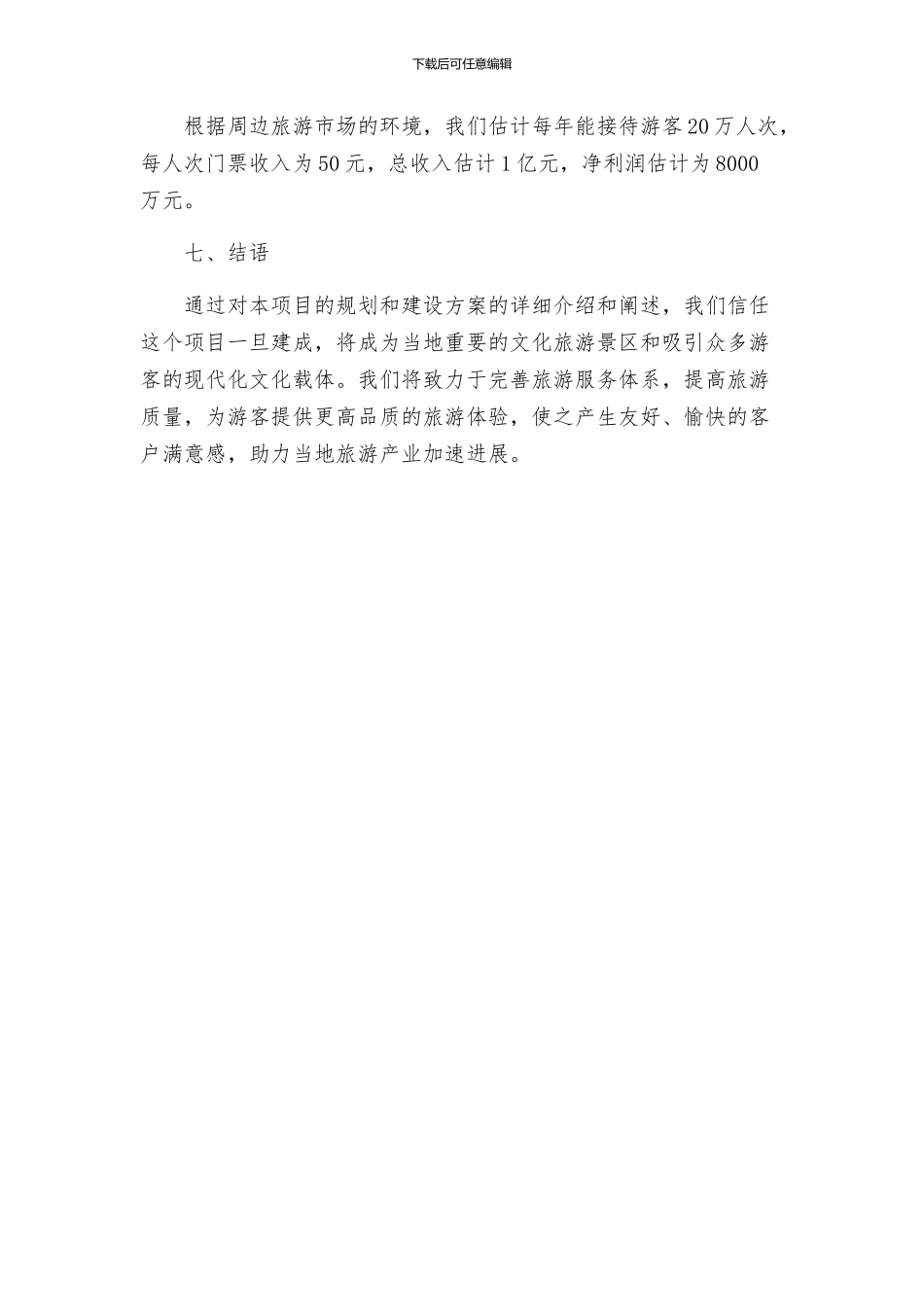 下载后可任意编辑

根据周边旅游市场的环境，我们估计每年能接待游客20万人次，每人次门票收入为50元，总收入估计1亿元，净利润估计为8000万元。

七、结语

通过对本项目的规划和建设方案的详细介绍和阐述，我们信任这个项目一旦建成，将成为当地重要的文化旅游景区和吸引众多游客的现代化文化载体。我们将致力于完善旅游服务体系，提高旅游质量，为游客提供更高品质的旅游体验，使之产生友好、愉快的客户满意感，助力当地旅游产业加速进展。